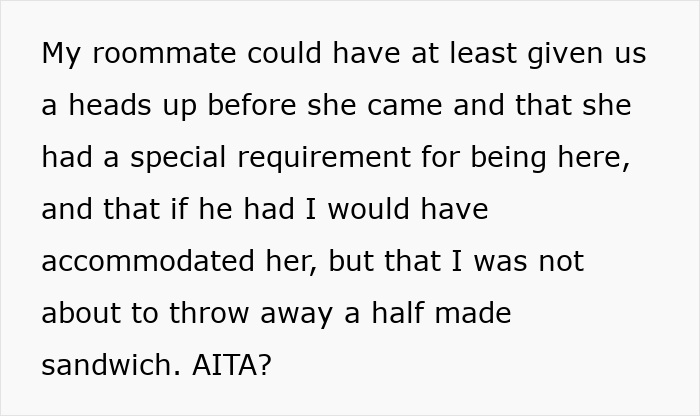 My roommate could have at least given us a heads up before she came and that she had a special requirement for being here, and that if he had I would have accommodated her, but that I was not about to throw away a half made sandwich. AITA?